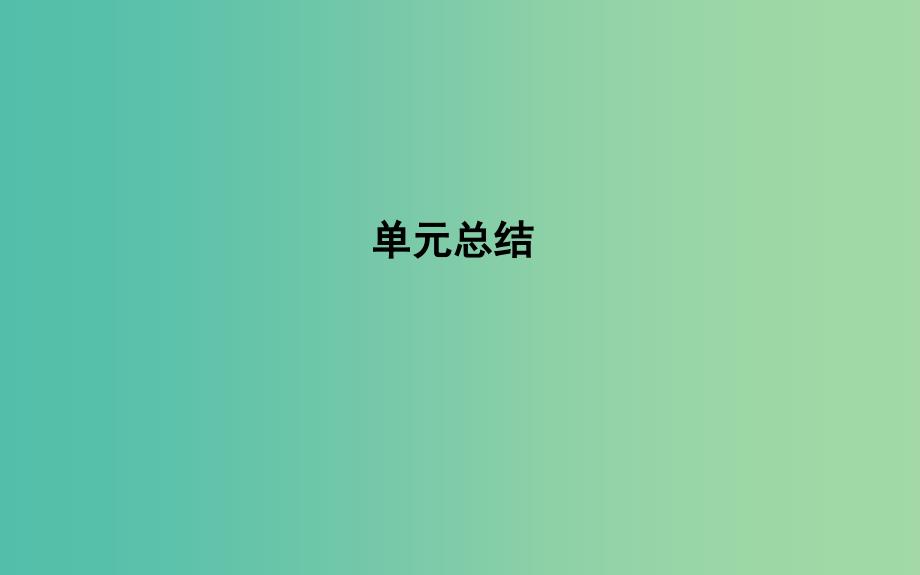 单元总结